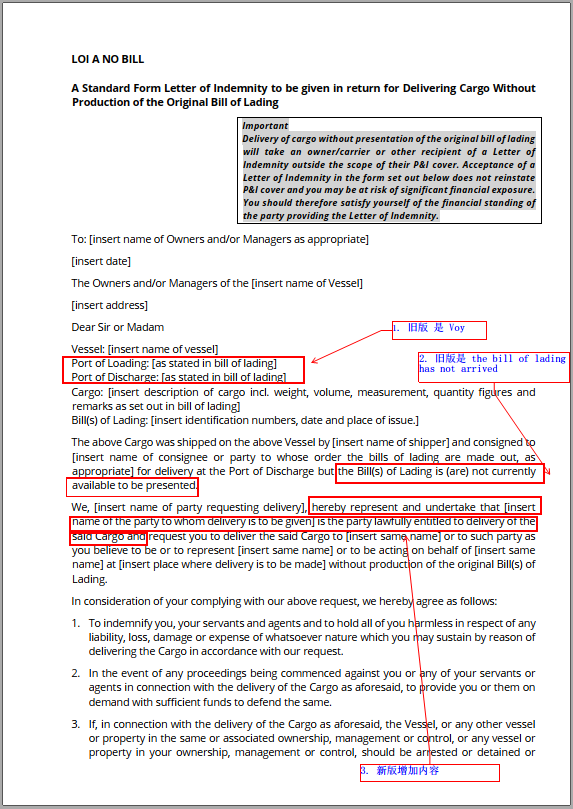 LOI A NO BILL

A Standard Form Letter of Indemnity to be given in return for Delivering Cargo Without Production of the Original Bill of Lading

Important
Delivery of cargo without presentation of the original bill of lading will take an owner/carrier or other recipient of a Letter of Indemnity outside the scope of their P&I cover. Acceptance of a Letter of Indemnity in the form set out below does not reinstate P&I cover and you may be at risk of significant financial exposure. You should therefore satisfy yourself of the financial standing of the party providing the Letter of Indemnity.

To: [insert name of Owners and/or Managers as appropriate]

[insert date]

The Owners and/or Managers of the [insert name of Vessel]

[insert address]

Dear Sir or Madam

1. 旧版 是 Voy

2. 旧版是 the bill of lading has not arrived

Vessel: [insert name of vessel]
Port of Loading: [as stated in bill of lading]
Port of Discharge: [as stated in bill of lading]
Cargo: [insert description of cargo incl. weight, volume, measurement, quantity figures and remarks as set out in bill of lading]
Bill(s) of Lading: [insert identification numbers, date and place of issue.]

The above Cargo was shipped on the above Vessel by [insert name of shipper] and consigned to [insert name of consignee or party to whose order the bills of lading are made out, as appropriate] for delivery at the Port of Discharge but the Bill(s) of Lading is (are) not currently available to be presented.

We, [insert name of party requesting delivery], hereby represent and undertake that [insert name of the party to whom delivery is to be given] is the party lawfully entitled to delivery of the said Cargo and request you to deliver the said Cargo to [insert same name] or to such party as you believe to be or to represent [insert same name] or to be acting on behalf of [insert same name] at [insert place where delivery is to be made] without production of the original Bill(s) of Lading.

In consideration of your complying with our above request, we hereby agree as follows:

1. To indemnify you, your servants and agents and to hold all of you harmless in respect of any liability, loss, damage or expense of whatsoever nature which you may sustain by reason of delivering the Cargo in accordance with our request.

2. In the event of any proceedings being commenced against you or any of your servants or agents in connection with the delivery of the Cargo as aforesaid, to provide you or them on demand with sufficient funds to defend the same.

3. If, in connection with the delivery of the Cargo as aforesaid, the Vessel, or any other vessel or property in the same or associated ownership, management or control, or any vessel or property in your ownership, management or control, should be arrested or detained or

3. 新版增加内容